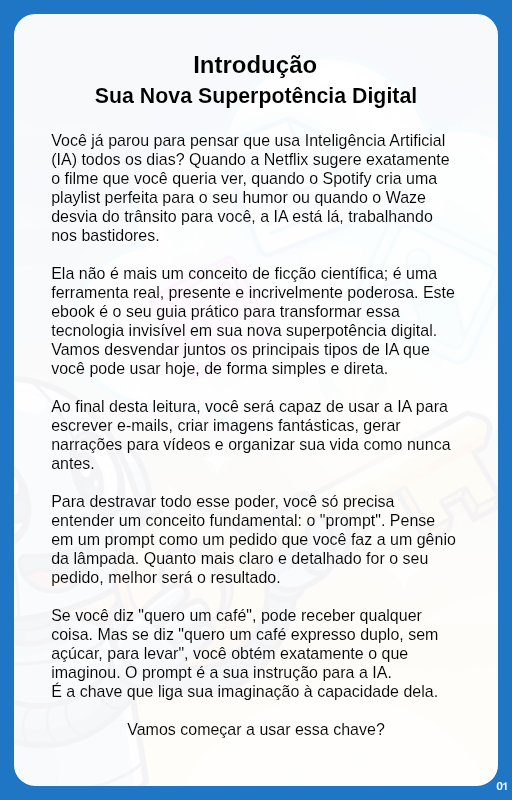 Introdução
Sua Nova Superpotência Digital

Você já parou para pensar que usa Inteligência Artificial (IA) todos os dias? Quando a Netflix sugere exatamente o filme que você queria ver, quando o Spotify cria uma playlist perfeita para o seu humor ou quando o Waze desvia do trânsito para você, a IA está lá, trabalhando nos bastidores.

Ela não é mais um conceito de ficção científica; é uma ferramenta real, presente e incrivelmente poderosa. Este ebook é o seu guia prático para transformar essa tecnologia invisível em sua nova superpotência digital. Vamos desvendar juntos os principais tipos de IA que você pode usar hoje, de forma simples e direta.

Ao final desta leitura, você será capaz de usar a IA para escrever e-mails, criar imagens fantásticas, gerar narrações para vídeos e organizar sua vida como nunca antes.

Para destravar todo esse poder, você só precisa entender um conceito fundamental: o "prompt". Pense em um prompt como um pedido que você faz a um gênio da lâmpada. Quanto mais claro e detalhado for o seu pedido, melhor será o resultado.

Se você diz "quero um café", pode receber qualquer coisa. Mas se diz "quero um café expresso duplo, sem açúcar, para levar", você obtém exatamente o que imaginou. O prompt é a sua instrução para a IA.
É a chave que liga sua imaginação à capacidade dela.

Vamos começar a usar essa chave?

01